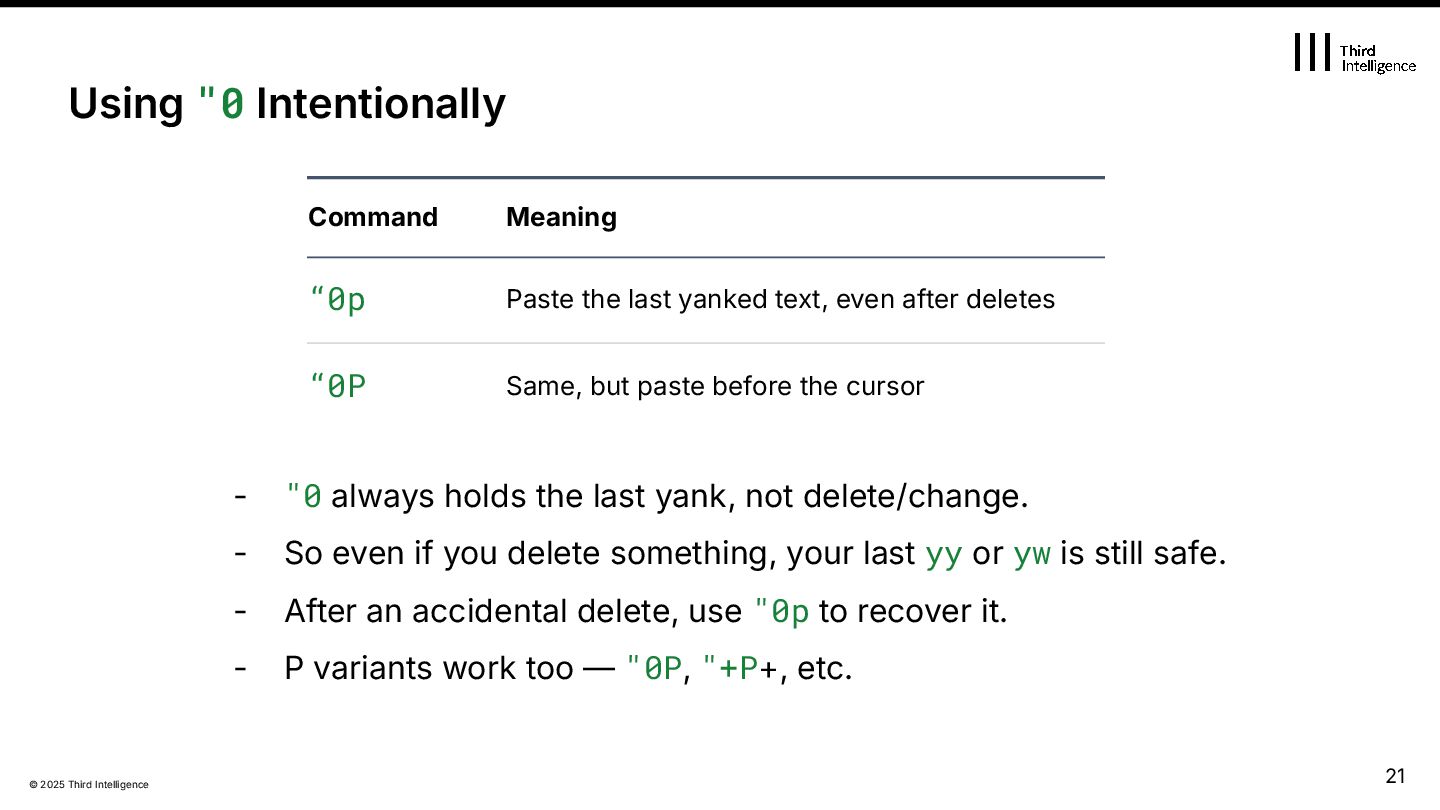 Third Intelligence

Using "0 Intentionally

| Command | Meaning |
|---|---|
| “0p | Paste the last yanked text, even after deletes |
| “0P | Same, but paste before the cursor |

- "0 always holds the last yank, not delete/change.
- So even if you delete something, your last yy or yw is still safe.
- After an accidental delete, use "0p to recover it.
- P variants work too — "0P, "+P+, etc.

© 2025 Third Intelligence

21